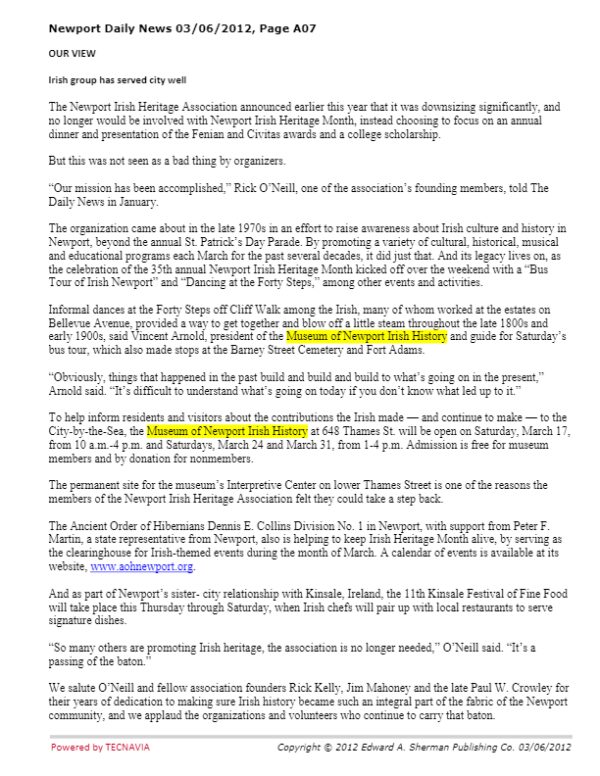 Newport Daily News 03/06/2012, Page A07

OUR VIEW

Irish group has served city well

The Newport Irish Heritage Association announced earlier this year that it was downsizing significantly, and no longer would be involved with Newport Irish Heritage Month, instead choosing to focus on an annual dinner and presentation of the Fenian and Civitas awards and a college scholarship.

But this was not seen as a bad thing by organizers.

“Our mission has been accomplished,” Rick O’Neill, one of the association’s founding members, told The Daily News in January.

The organization came about in the late 1970s in an effort to raise awareness about Irish culture and history in Newport, beyond the annual St. Patrick’s Day Parade. By promoting a variety of cultural, historical, musical and educational programs each March for the past several decades, it did just that. And its legacy lives on, as the celebration of the 35th annual Newport Irish Heritage Month kicked off over the weekend with a “Bus Tour of Irish Newport” and “Dancing at the Forty Steps,” among other events and activities.

Informal dances at the Forty Steps off Cliff Walk among the Irish, many of whom worked at the estates on Bellevue Avenue, provided a way to get together and blow off a little steam throughout the late 1800s and early 1900s, said Vincent Arnold, president of the Museum of Newport Irish History and guide for Saturday’s bus tour, which also made stops at the Barney Street Cemetery and Fort Adams.

“Obviously, things that happened in the past build and build and build to what’s going on in the present,” Arnold said. “It’s difficult to understand what’s going on today if you don’t know what led up to it.”

To help inform residents and visitors about the contributions the Irish made — and continue to make — to the City-by-the-Sea, the Museum of Newport Irish History at 648 Thames St. will be open on Saturday, March 17, from 10 a.m.-4 p.m. and Saturdays, March 24 and March 31, from 1-4 p.m. Admission is free for museum members and by donation for nonmembers.

The permanent site for the museum’s Interpretive Center on lower Thames Street is one of the reasons the members of the Newport Irish Heritage Association felt they could take a step back.

The Ancient Order of Hibernians Dennis E. Collins Division No. 1 in Newport, with support from Peter F. Martin, a state representative from Newport, also is helping to keep Irish Heritage Month alive, by serving as the clearinghouse for Irish-themed events during the month of March. A calendar of events is available at its website, www.aohnewport.org.

And as part of Newport’s sister- city relationship with Kinsale, Ireland, the 11th Kinsale Festival of Fine Food will take place this Thursday through Saturday, when Irish chefs will pair up with local restaurants to serve signature dishes.

“So many others are promoting Irish heritage, the association is no longer needed,” O’Neill said. “It’s a passing of the baton.”

We salute O’Neill and fellow association founders Rick Kelly, Jim Mahoney and the late Paul W. Crowley for their years of dedication to making sure Irish history became such an integral part of the fabric of the Newport community, and we applaud the organizations and volunteers who continue to carry that baton.

Powered by TECNAVIA

Copyright © 2012 Edward A. Sherman Publishing Co. 03/06/2012